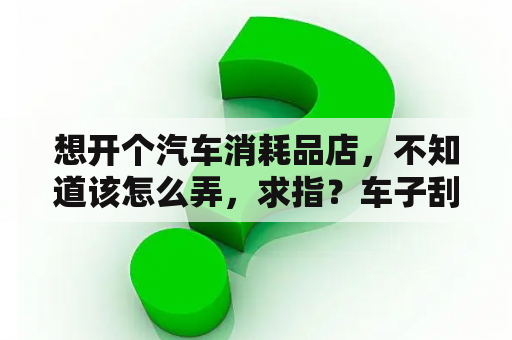 想开个汽车消耗品店，不知道该怎么弄，求指？车子刮